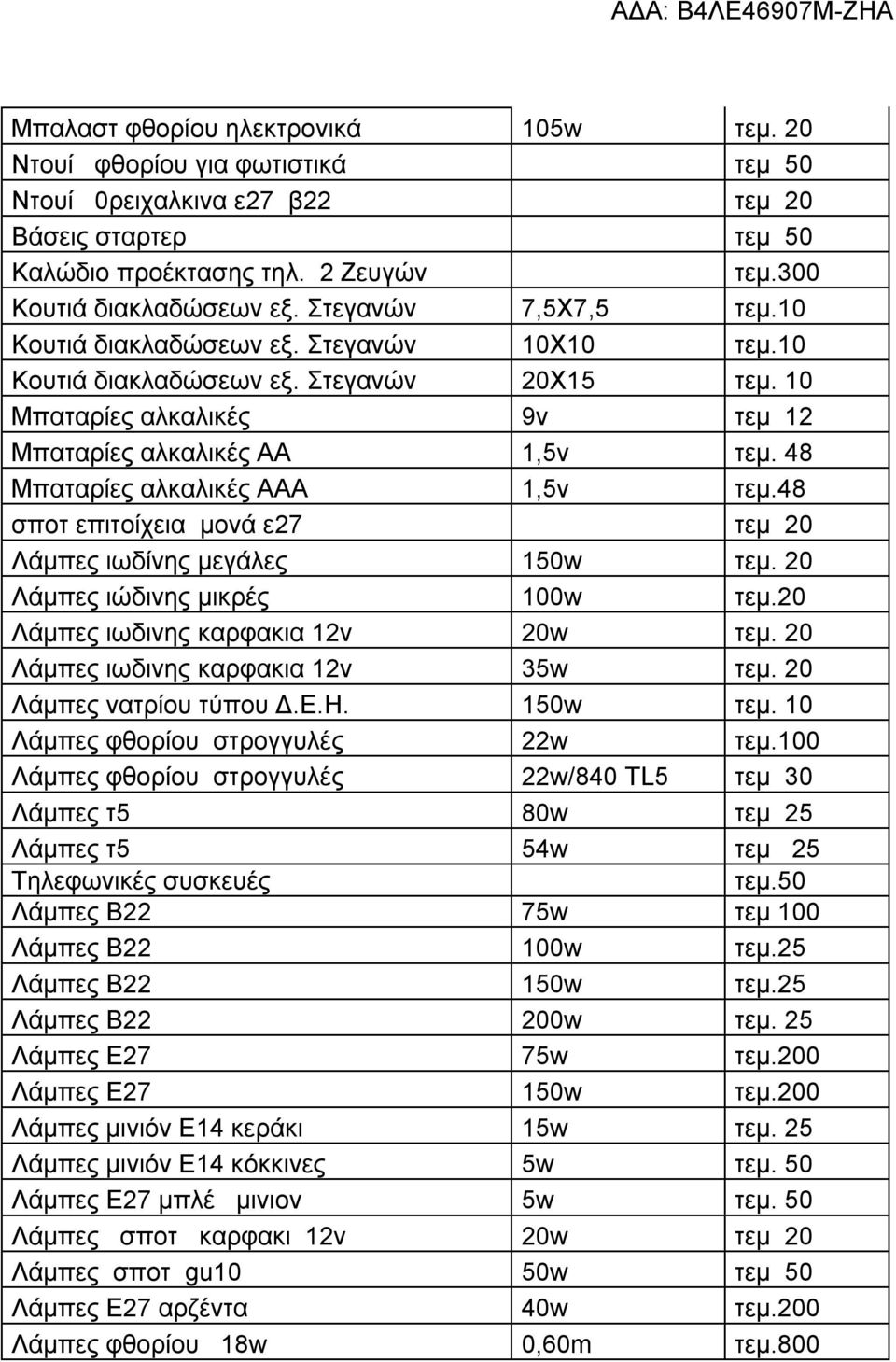 ΑΔΑ: Β4ΛΕ46907Μ-ΖΗΑ

| | | |
|---|---|---|
| Μπαλαστ φθορίου ηλεκτρονικά | 105w | τεμ. 20 |
| Ντουί φθορίου για φωτιστικά | | τεμ 50 |
| Ντουί 0ρειχαλκινα ε27 β22 | | τεμ 20 |
| Βάσεις σταρτερ | | τεμ 50 |
| Καλώδιο προέκτασης τηλ. 2 Ζευγών | | τεμ.300 |
| Κουτιά διακλαδώσεων εξ. Στεγανών | 7,5Χ7,5 | τεμ.10 |
| Κουτιά διακλαδώσεων εξ. Στεγανών | 10Χ10 | τεμ.10 |
| Κουτιά διακλαδώσεων εξ. Στεγανών | 20Χ15 | τεμ. 10 |
| Μπαταρίες αλκαλικές | 9v | τεμ 12 |
| Μπαταρίες αλκαλικές ΑΑ | 1,5v | τεμ. 48 |
| Μπαταρίες αλκαλικές ΑΑΑ | 1,5v | τεμ.48 |
| σποτ επιτοίχεια μονά ε27 | | τεμ 20 |
| Λάμπες ιωδίνης μεγάλες | 150w | τεμ. 20 |
| Λάμπες ιώδινης μικρές | 100w | τεμ.20 |
| Λάμπες ιωδινης καρφακια 12v | 20w | τεμ. 20 |
| Λάμπες ιωδινης καρφακια 12v | 35w | τεμ. 20 |
| Λάμπες νατρίου τύπου Δ.Ε.Η. | 150w | τεμ. 10 |
| Λάμπες φθορίου στρογγυλές | 22w | τεμ.100 |
| Λάμπες φθορίου στρογγυλές | 22w/840 TL5 | τεμ 30 |
| Λάμπες τ5 | 80w | τεμ 25 |
| Λάμπες τ5 | 54w | τεμ 25 |
| Τηλεφωνικές συσκευές | | τεμ.50 |
| Λάμπες Β22 | 75w | τεμ 100 |
| Λάμπες Β22 | 100w | τεμ.25 |
| Λάμπες Β22 | 150w | τεμ.25 |
| Λάμπες Β22 | 200w | τεμ. 25 |
| Λάμπες Ε27 | 75w | τεμ.200 |
| Λάμπες Ε27 | 150w | τεμ.200 |
| Λάμπες μινιόν Ε14 κεράκι | 15w | τεμ. 25 |
| Λάμπες μινιόν Ε14 κόκκινες | 5w | τεμ. 50 |
| Λάμπες Ε27 μπλέ μινιον | 5w | τεμ. 50 |
| Λάμπες σποτ καρφακι 12v | 20w | τεμ 20 |
| Λάμπες σποτ gu10 | 50w | τεμ 50 |
| Λάμπες Ε27 αρζέντα | 40w | τεμ.200 |
| Λάμπες φθορίου 18w | 0,60m | τεμ.800 |